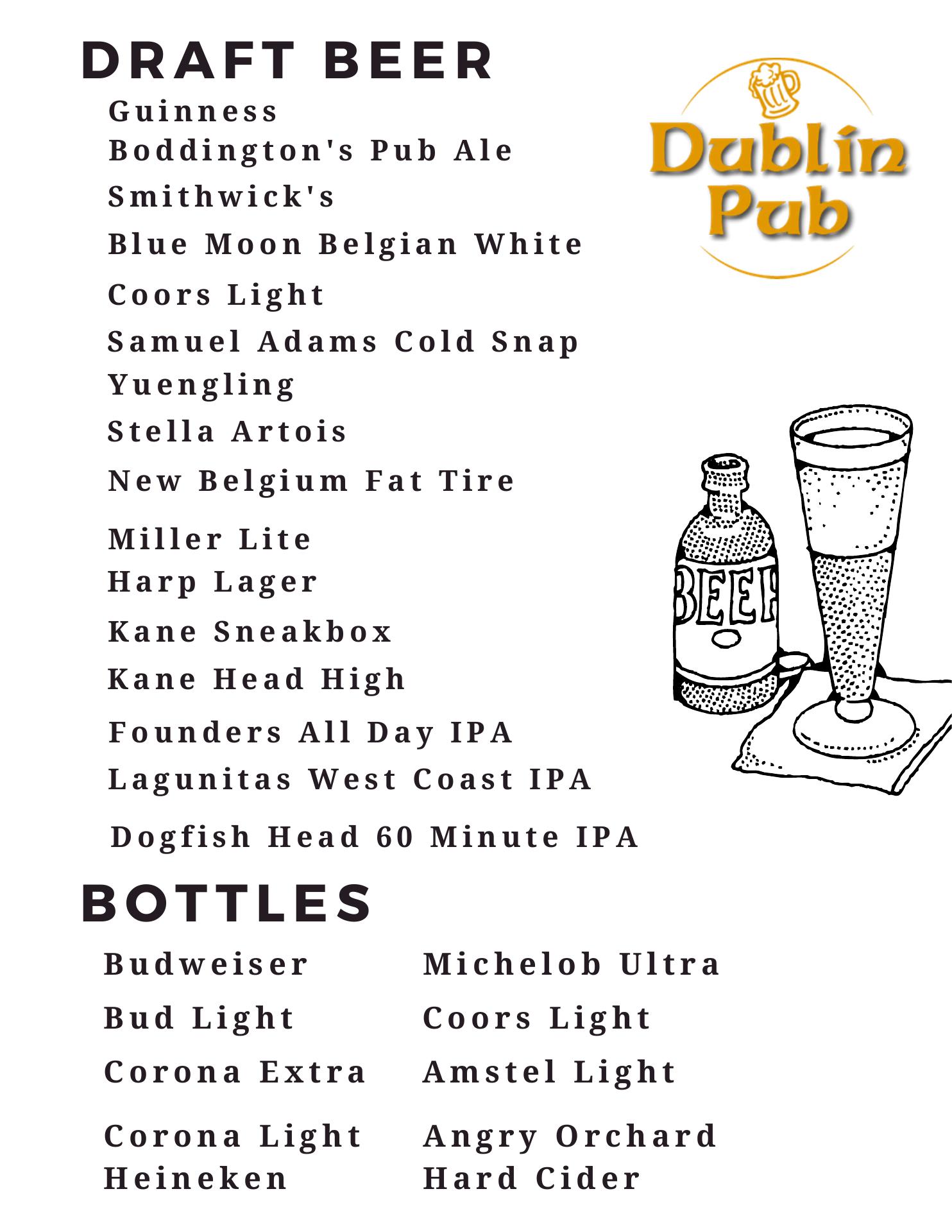 DRAFT BEER

Guinness
Boddington's Pub Ale
Smithwick's
Blue Moon Belgian White
Coors Light
Samuel Adams Cold Snap
Yuengling
Stella Artois
New Belgium Fat Tire
Miller Lite
Harp Lager
Kane Sneakbox
Kane Head High
Founders All Day IPA
Lagunitas West Coast IPA
Dogfish Head 60 Minute IPA

Dublin Pub

BEER

BOTTLES

Budweiser
Bud Light
Corona Extra
Corona Light
Heineken

Michelob Ultra
Coors Light
Amstel Light
Angry Orchard Hard Cider